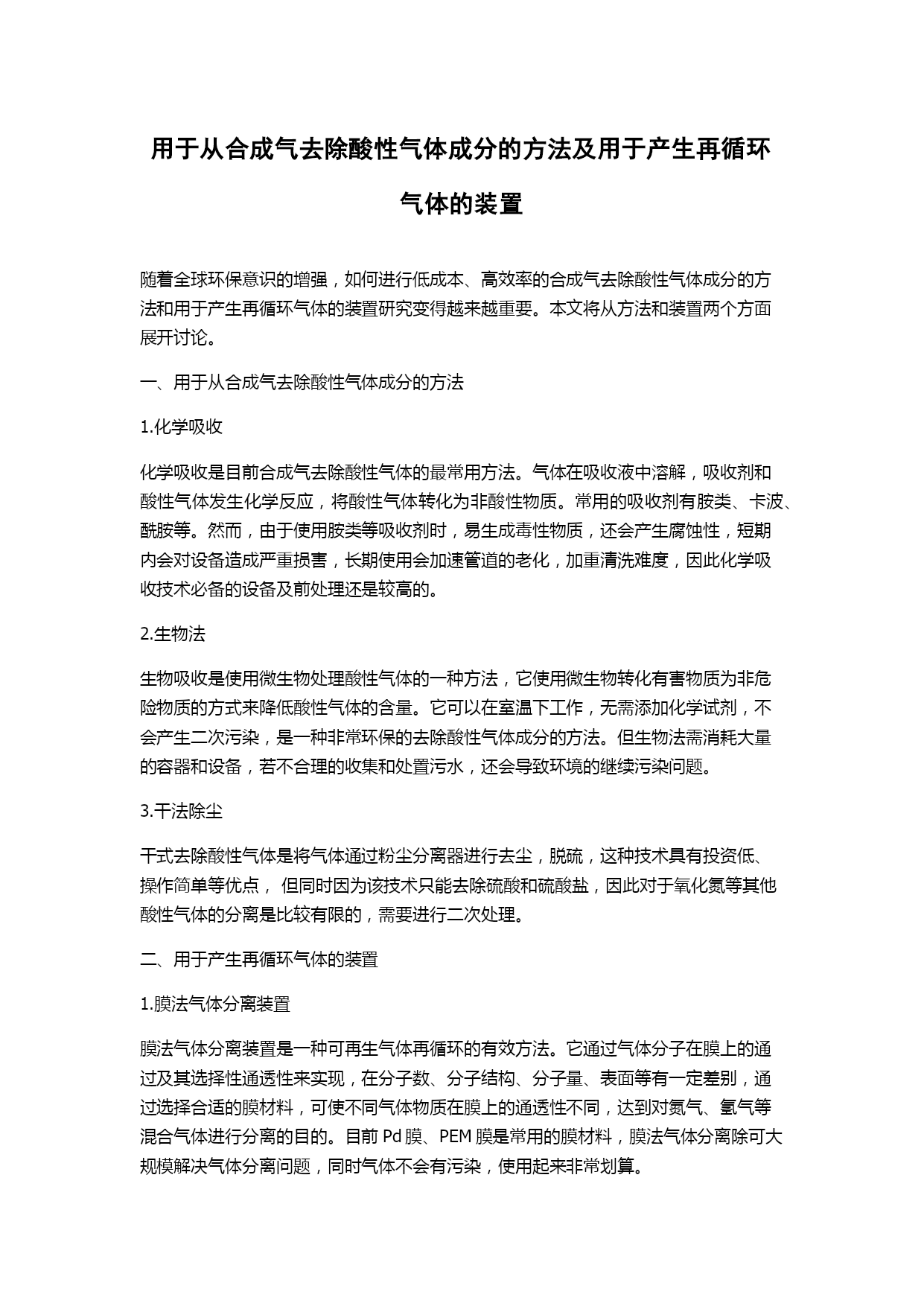 用于从合成气去除酸性气体成分的方法及用于产生再循环气体的装置

随着全球环保意识的增强，如何进行低成本、高效率的合成气去除酸性气体成分的方法和用于产生再循环气体的装置研究变得越来越重要。本文将从方法和装置两个方面展开讨论。

一、用于从合成气去除酸性气体成分的方法

1.化学吸收

化学吸收是目前合成气去除酸性气体的最常用方法。气体在吸收液中溶解，吸收剂和酸性气体发生化学反应，将酸性气体转化为非酸性物质。常用的吸收剂有胺类、卡波、酰胺等。然而，由于使用胺类等吸收剂时，易生成毒性物质，还会产生腐蚀性，短期内会对设备造成严重损害，长期使用会加速管道的老化，加重清洗难度，因此化学吸收技术必备的设备及前处理还是较高的。

2.生物法

生物吸收是使用微生物处理酸性气体的一种方法，它使用微生物转化有害物质为非危险物质的方式来降低酸性气体的含量。它可以在室温下工作，无需添加化学试剂，不会产生二次污染，是一种非常环保的去除酸性气体成分的方法。但生物法需消耗大量的容器和设备，若不合理的收集和处置污水，还会导致环境的继续污染问题。

3.干法除尘

干式去除酸性气体是将气体通过粉尘分离器进行去尘，脱硫，这种技术具有投资低、操作简单等优点， 但同时因为该技术只能去除硫酸和硫酸盐，因此对于氧化氮等其他酸性气体的分离是比较有限的，需要进行二次处理。

二、用于产生再循环气体的装置

1.膜法气体分离装置

膜法气体分离装置是一种可再生气体再循环的有效方法。它通过气体分子在膜上的通过及其选择性通透性来实现，在分子数、分子结构、分子量、表面等有一定差别，通过选择合适的膜材料，可使不同气体物质在膜上的通透性不同，达到对氮气、氢气等混合气体进行分离的目的。目前 Pd 膜、PEM 膜是常用的膜材料，膜法气体分离除可大规模解决气体分离问题，同时气体不会有污染，使用起来非常划算。